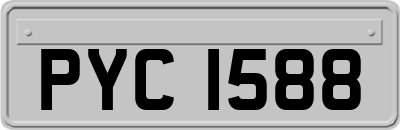 PYC 1588